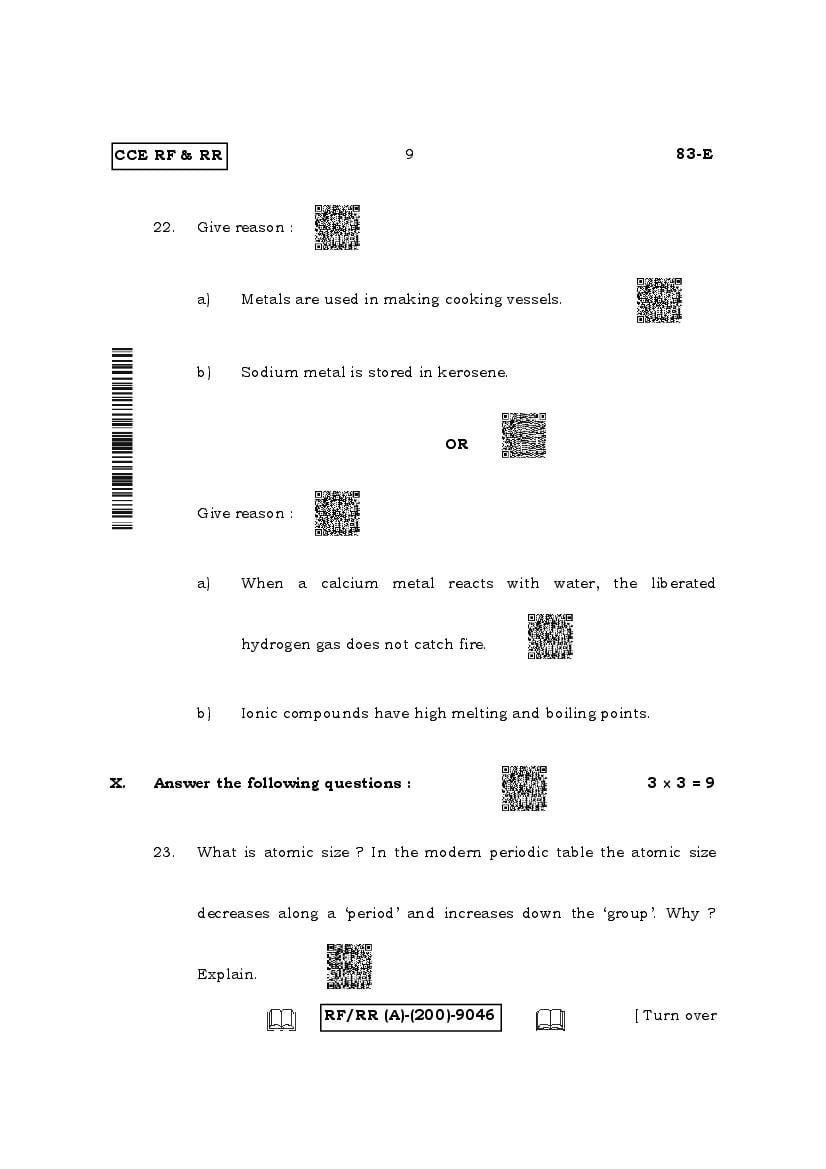 CCE RF & RR 9 83-E

22. Give reason :

a) Metals are used in making cooking vessels.

b) Sodium metal is stored in kerosene.

OR

Give reason :

a) When a calcium metal reacts with water, the liberated hydrogen gas does not catch fire.

b) Ionic compounds have high melting and boiling points.

X. Answer the following questions : $3 \times 3 = 9$

23. What is atomic size ? In the modern periodic table the atomic size decreases along a 'period' and increases down the 'group'. Why ? Explain.

RF/RR (A)-(200)-9046 [ Turn over